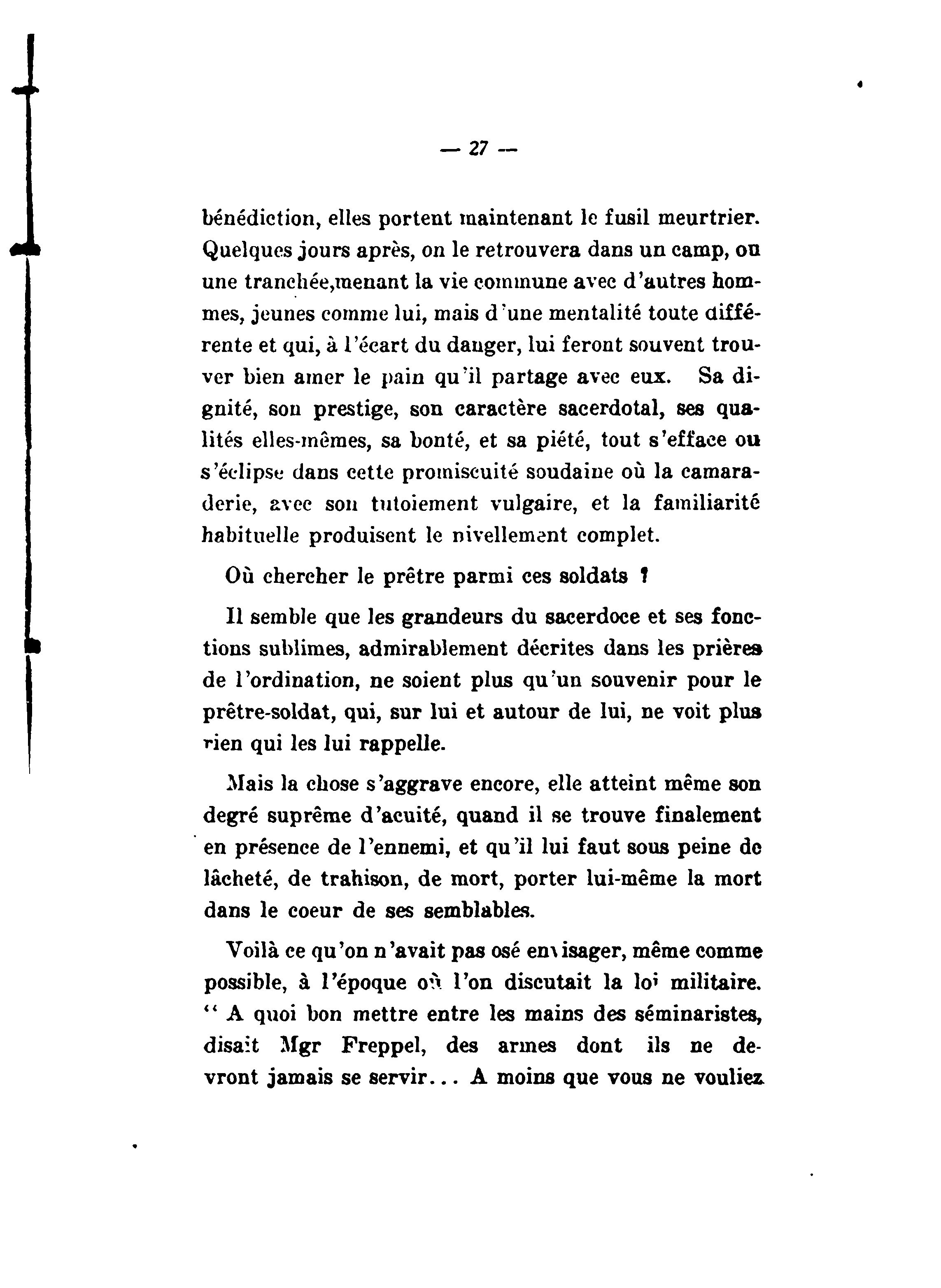 — 27 —

bénédiction, elles portent maintenant le fusil meurtrier. Quelques jours après, on le retrouvera dans un camp, ou une tranchée,menant la vie commune avec d'autres hommes, jeunes comme lui, mais d'une mentalité toute différente et qui, à l'écart du danger, lui feront souvent trouver bien amer le pain qu'il partage avec eux. Sa dignité, son prestige, son caractère sacerdotal, ses qualités elles-mêmes, sa bonté, et sa piété, tout s'efface ou s'éclipse dans cette promiscuité soudaine où la camaraderie, avec son tutoiement vulgaire, et la familiarité habituelle produisent le nivellement complet.

Où chercher le prêtre parmi ces soldats ?

Il semble que les grandeurs du sacerdoce et ses fonctions sublimes, admirablement décrites dans les prières de l'ordination, ne soient plus qu'un souvenir pour le prêtre-soldat, qui, sur lui et autour de lui, ne voit plus rien qui les lui rappelle.

Mais la chose s'aggrave encore, elle atteint même son degré suprême d'acuité, quand il se trouve finalement en présence de l'ennemi, et qu'il lui faut sous peine de lâcheté, de trahison, de mort, porter lui-même la mort dans le coeur de ses semblables.

Voilà ce qu'on n'avait pas osé envisager, même comme possible, à l'époque où l'on discutait la loi militaire. " A quoi bon mettre entre les mains des séminaristes, disait Mgr Freppel, des armes dont ils ne devront jamais se servir... A moins que vous ne vouliez